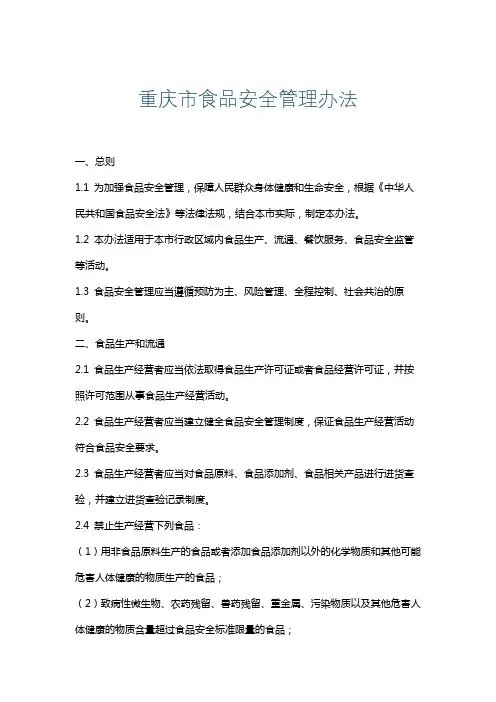 重庆市食品安全管理办法

一、总则

1.1 为加强食品安全管理，保障人民群众身体健康和生命安全，根据《中华人民共和国食品安全法》等法律法规，结合本市实际，制定本办法。

1.2 本办法适用于本市行政区域内食品生产、流通、餐饮服务、食品安全监管等活动。

1.3 食品安全管理应当遵循预防为主、风险管理、全程控制、社会共治的原则。

二、食品生产和流通

2.1 食品生产经营者应当依法取得食品生产许可证或者食品经营许可证，并按照许可范围从事食品生产经营活动。

2.2 食品生产经营者应当建立健全食品安全管理制度，保证食品生产经营活动符合食品安全要求。

2.3 食品生产经营者应当对食品原料、食品添加剂、食品相关产品进行进货查验，并建立进货查验记录制度。

2.4 禁止生产经营下列食品：

（1）用非食品原料生产的食品或者添加食品添加剂以外的化学物质和其他可能危害人体健康的物质生产的食品；

（2）致病性微生物、农药残留、兽药残留、重金属、污染物质以及其他危害人体健康的物质含量超过食品安全标准限量的食品；